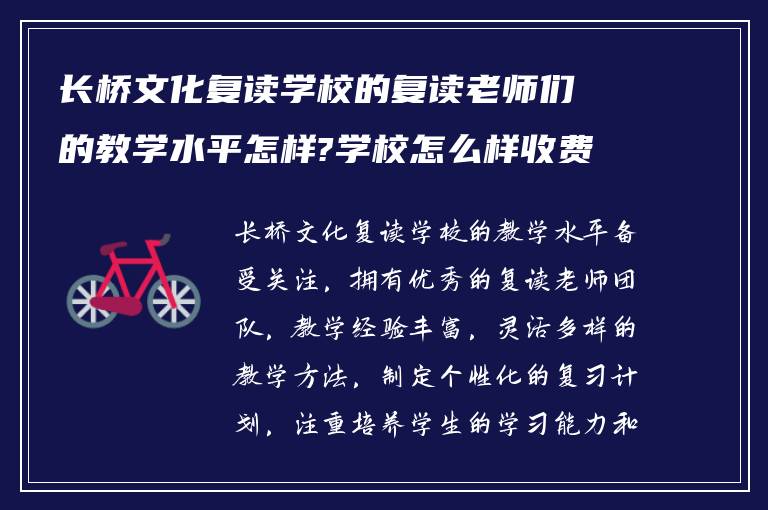 长桥文化复读学校的复读老师们的教学水平怎样?学校怎么样收费

长桥文化复读学校的教学水平备受关注，拥有优秀的复读老师团队，教学经验丰富，灵活多样的教学方法，制定个性化的复习计划，注重培养学生的学习能力和